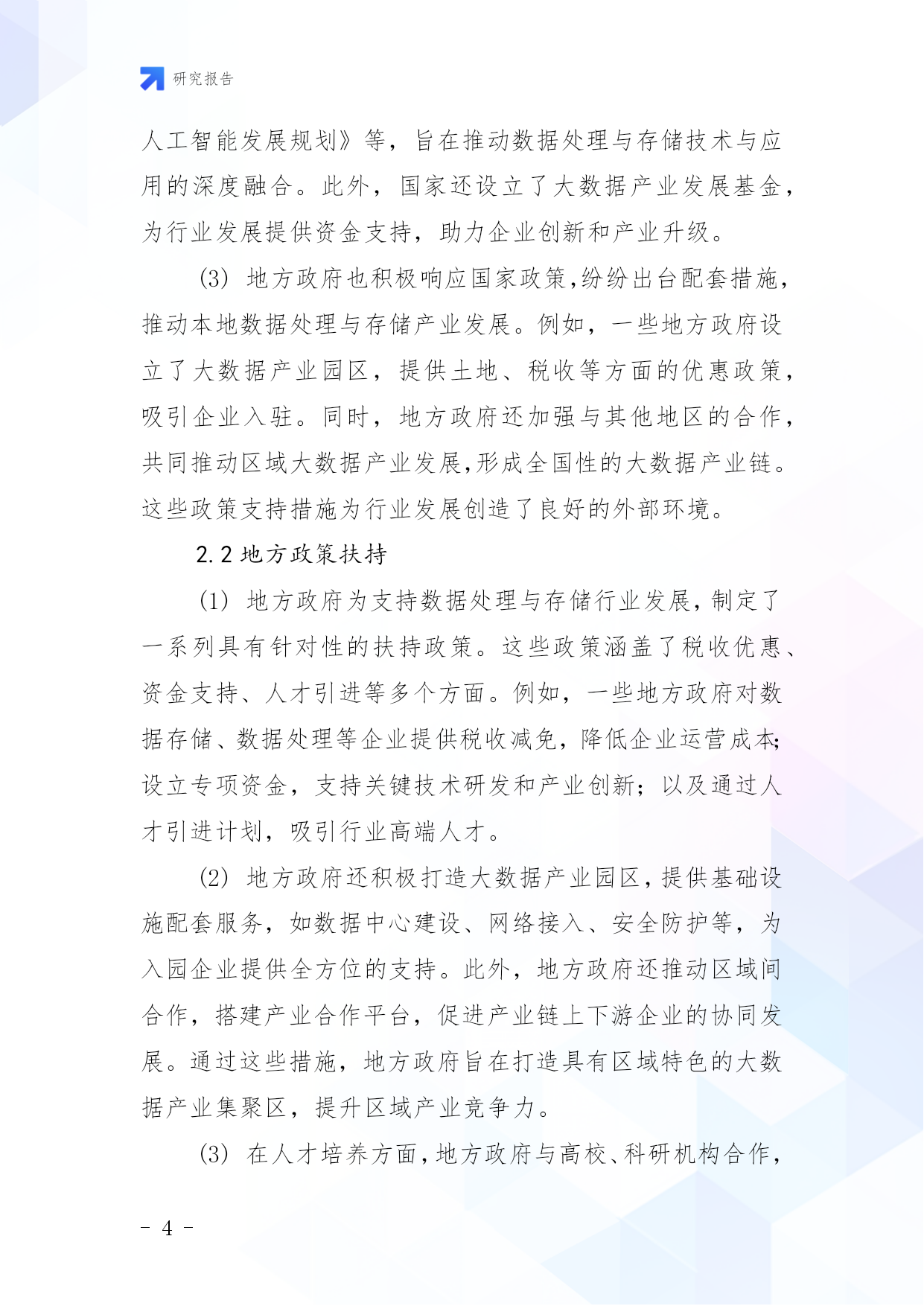 研究报告

人工智能发展规划》等，旨在推动数据处理与存储技术与应用的深度融合。此外，国家还设立了大数据产业发展基金，为行业发展提供资金支持，助力企业创新和产业升级。

(3) 地方政府也积极响应国家政策，纷纷出台配套措施，推动本地数据处理与存储产业发展。例如，一些地方政府设立了大数据产业园区，提供土地、税收等方面的优惠政策，吸引企业入驻。同时，地方政府还加强与其他地区的合作，共同推动区域大数据产业发展，形成全国性的大数据产业链。这些政策支持措施为行业发展创造了良好的外部环境。

2.2 地方政策扶持

(1) 地方政府为支持数据处理与存储行业发展，制定了一系列具有针对性的扶持政策。这些政策涵盖了税收优惠、资金支持、人才引进等多个方面。例如，一些地方政府对数据存储、数据处理等企业提供税收减免，降低企业运营成本；设立专项资金，支持关键技术研发和产业创新；以及通过人才引进计划，吸引行业高端人才。

(2) 地方政府还积极打造大数据产业园区，提供基础设施配套服务，如数据中心建设、网络接入、安全防护等，为入园企业提供全方位的支持。此外，地方政府还推动区域间合作，搭建产业合作平台，促进产业链上下游企业的协同发展。通过这些措施，地方政府旨在打造具有区域特色的大数据产业集聚区，提升区域产业竞争力。

(3) 在人才培养方面，地方政府与高校、科研机构合作，

- 4 -